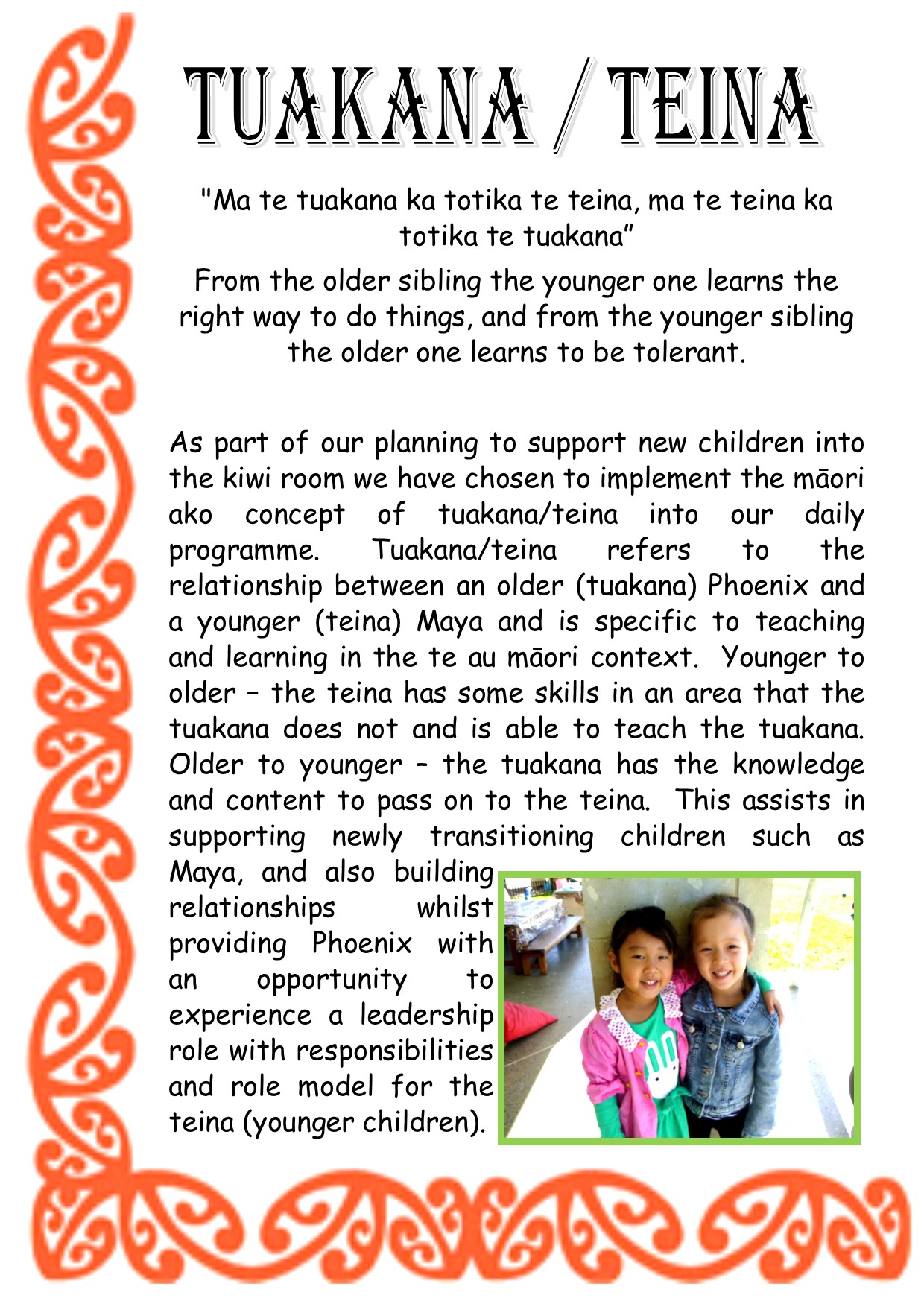 TUAKANA / TEINA

"Ma te tuakana ka totika te teina, ma te teina ka totika te tuakana"

From the older sibling the younger one learns the right way to do things, and from the younger sibling the older one learns to be tolerant.

As part of our planning to support new children into the kiwi room we have chosen to implement the māori ako concept of tuakana/teina into our daily programme. Tuakana/teina refers to the relationship between an older (tuakana) Phoenix and a younger (teina) Maya and is specific to teaching and learning in the te au māori context. Younger to older – the teina has some skills in an area that the tuakana does not and is able to teach the tuakana. Older to younger – the tuakana has the knowledge and content to pass on to the teina. This assists in supporting newly transitioning children such as Maya, and also building relationships whilst providing Phoenix with an opportunity to experience a leadership role with responsibilities and role model for the teina (younger children).